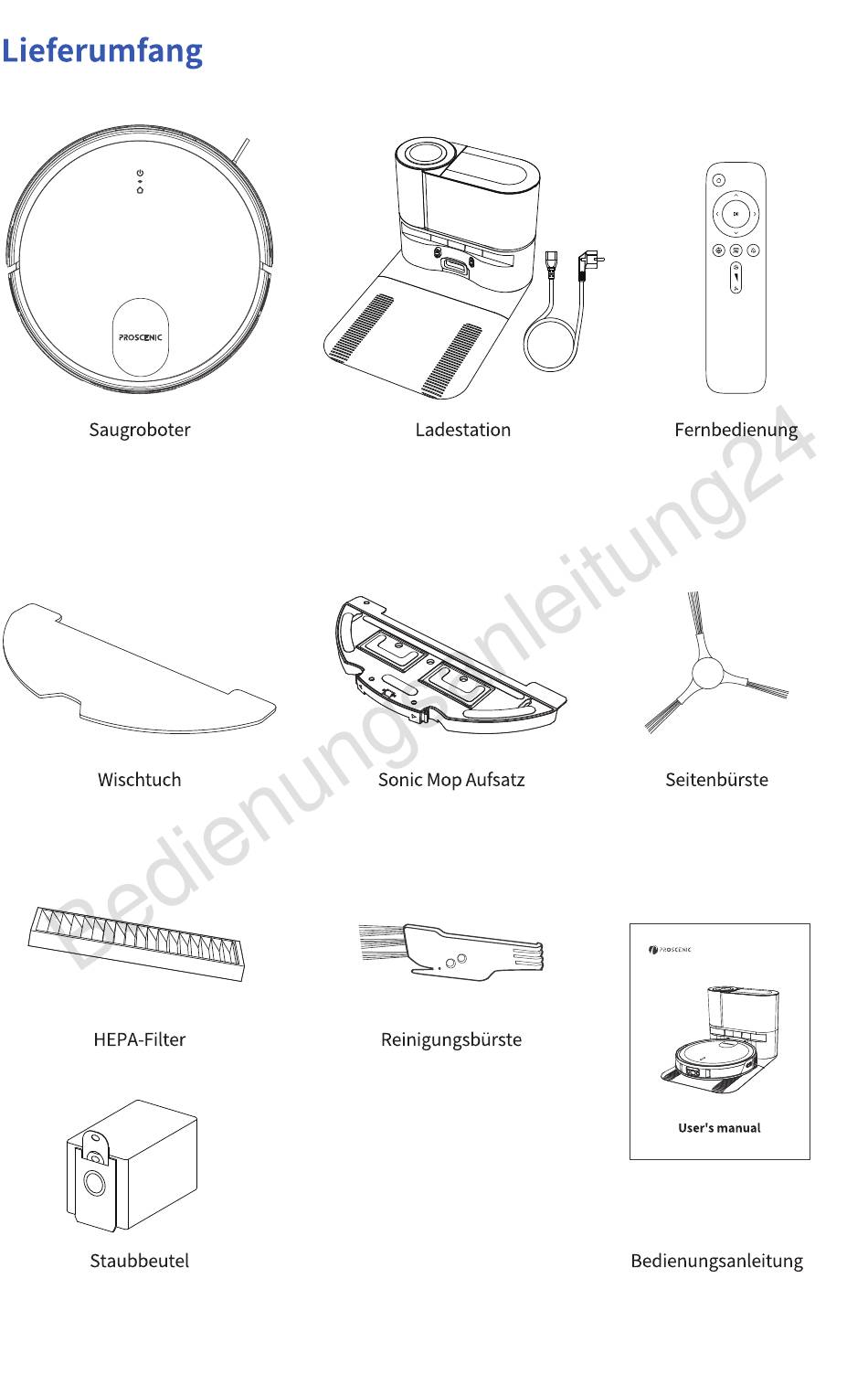 Lieferumfang

PROSCENIC

Saugroboter

Ladestation

Fernbedienung

Wischtuch

Sonic Mop Aufsatz

Seitenbürste

HEPA-Filter

Reinigungsbürste

PROSCENIC

User's manual

Staubbeutel

Bedienungsanleitung

Bedienungsanleitung24